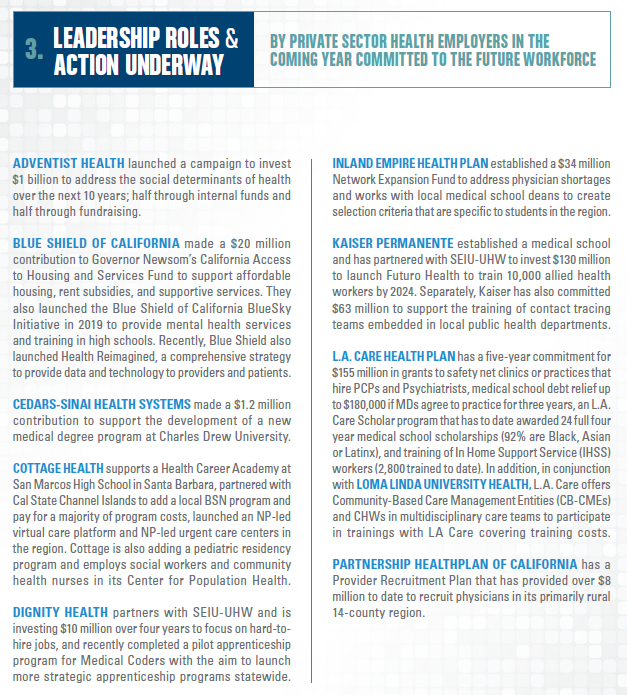 3. LEADERSHIP ROLES & ACTION UNDERWAY

BY PRIVATE SECTOR HEALTH EMPLOYERS IN THE COMING YEAR COMMITTED TO THE FUTURE WORKFORCE

ADVENTIST HEALTH launched a campaign to invest $1 billion to address the social determinants of health over the next 10 years; half through internal funds and half through fundraising.

BLUE SHIELD OF CALIFORNIA made a $20 million contribution to Governor Newsom's California Access to Housing and Services Fund to support affordable housing, rent subsidies, and supportive services. They also launched the Blue Shield of California BlueSky Initiative in 2019 to provide mental health services and training in high schools. Recently, Blue Shield also launched Health Reimagined, a comprehensive strategy to provide data and technology to providers and patients.

CEDARS-SINAI HEALTH SYSTEMS made a $1.2 million contribution to support the development of a new medical degree program at Charles Drew University.

COTTAGE HEALTH supports a Health Career Academy at San Marcos High School in Santa Barbara, partnered with Cal State Channel Islands to add a local BSN program and pay for a majority of program costs, launched an NP-led virtual care platform and NP-led urgent care centers in the region. Cottage is also adding a pediatric residency program and employs social workers and community health nurses in its Center for Population Health.

DIGNITY HEALTH partners with SEIU-UHW and is investing $10 million over four years to focus on hard-to-hire jobs, and recently completed a pilot apprenticeship program for Medical Coders with the aim to launch more strategic apprenticeship programs statewide.

INLAND EMPIRE HEALTH PLAN established a $34 million Network Expansion Fund to address physician shortages and works with local medical school deans to create selection criteria that are specific to students in the region.

KAISER PERMANENTE established a medical school and has partnered with SEIU-UHW to invest $130 million to launch Futuro Health to train 10,000 allied health workers by 2024. Separately, Kaiser has also committed $63 million to support the training of contact tracing teams embedded in local public health departments.

L.A. CARE HEALTH PLAN has a five-year commitment for $155 million in grants to safety net clinics or practices that hire PCPs and Psychiatrists, medical school debt relief up to $180,000 if MDs agree to practice for three years, an L.A. Care Scholar program that has to date awarded 24 full four year medical school scholarships (92% are Black, Asian or Latinx), and training of In Home Support Service (IHSS) workers (2,800 trained to date). In addition, in conjunction with LOMA LINDA UNIVERSITY HEALTH, L.A. Care offers Community-Based Care Management Entities (CB-CMEs) and CHWs in multidisciplinary care teams to participate in trainings with LA Care covering training costs.

PARTNERSHIP HEALTHPLAN OF CALIFORNIA has a Provider Recruitment Plan that has provided over $8 million to date to recruit physicians in its primarily rural 14-county region.